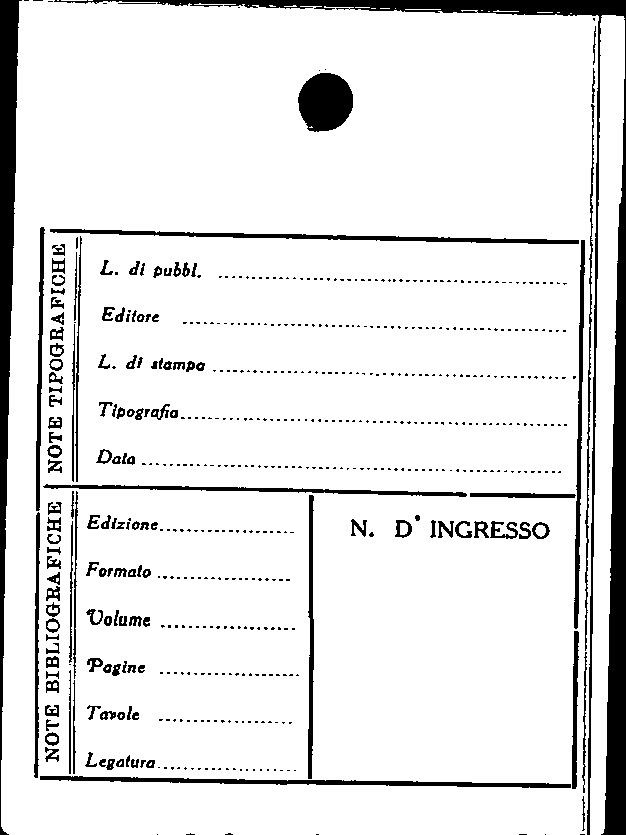 NOTE TIPOGRAFICHE

L. di pubbl. ____

Editore ____

L. di stampa ____

Tipografia ____

Data ____

NOTE BIBLIOGRAFICHE

Edizione ____

Formato ____

Volume ____

Pagine ____

Tavole ____

Legatura ____

N. D' INGRESSO